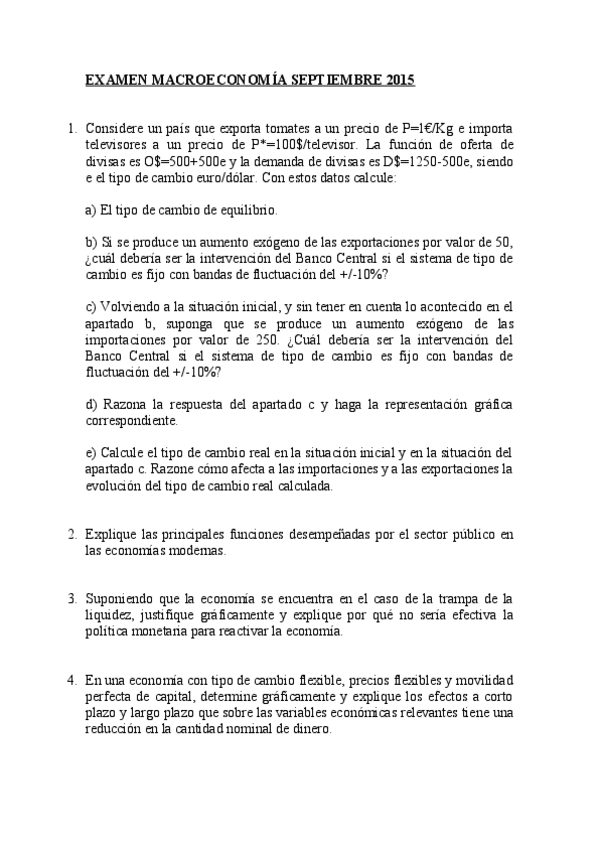 EXAMEN MACROECONOMÍA SEPTIEMBRE 2015

1. Considere un país que exporta tomates a un precio de P=1€/Kg e importa televisores a un precio de P*=100$/televisor. La función de oferta de divisas es O$=500+500e y la demanda de divisas es D$=1250-500e, siendo e el tipo de cambio euro/dólar. Con estos datos calcule:

a) El tipo de cambio de equilibrio.

b) Si se produce un aumento exógeno de las exportaciones por valor de 50, ¿cuál debería ser la intervención del Banco Central si el sistema de tipo de cambio es fijo con bandas de fluctuación del +/-10%?

c) Volviendo a la situación inicial, y sin tener en cuenta lo acontecido en el apartado b, suponga que se produce un aumento exógeno de las importaciones por valor de 250. ¿Cuál debería ser la intervención del Banco Central si el sistema de tipo de cambio es fijo con bandas de fluctuación del +/-10%?

d) Razona la respuesta del apartado c y haga la representación gráfica correspondiente.

e) Calcule el tipo de cambio real en la situación inicial y en la situación del apartado c. Razone cómo afecta a las importaciones y a las exportaciones la evolución del tipo de cambio real calculada.

2. Explique las principales funciones desempeñadas por el sector público en las economías modernas.

3. Suponiendo que la economía se encuentra en el caso de la trampa de la liquidez, justifique gráficamente y explique por qué no sería efectiva la política monetaria para reactivar la economía.

4. En una economía con tipo de cambio flexible, precios flexibles y movilidad perfecta de capital, determine gráficamente y explique los efectos a corto plazo y largo plazo que sobre las variables económicas relevantes tiene una reducción en la cantidad nominal de dinero.